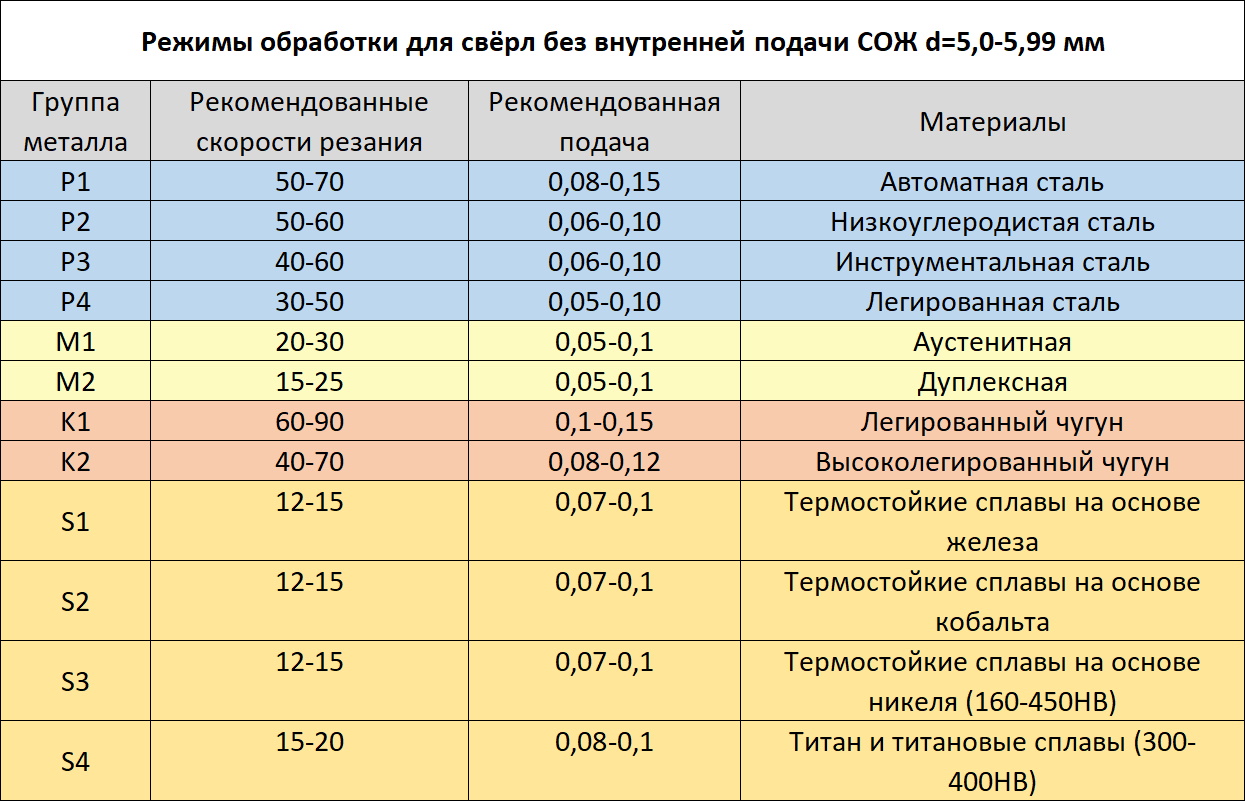 Режимы обработки для свёрл без внутренней подачи СОЖ d=5,0-5,99 мм

| Группа металла | Рекомендованные скорости резания | Рекомендованная подача | Материалы |
|---|---|---|---|
| P1 | 50-70 | 0,08-0,15 | Автоматная сталь |
| P2 | 50-60 | 0,06-0,10 | Низкоуглеродистая сталь |
| P3 | 40-60 | 0,06-0,10 | Инструментальная сталь |
| P4 | 30-50 | 0,05-0,10 | Легированная сталь |
| M1 | 20-30 | 0,05-0,1 | Аустенитная |
| M2 | 15-25 | 0,05-0,1 | Дуплексная |
| K1 | 60-90 | 0,1-0,15 | Легированный чугун |
| K2 | 40-70 | 0,08-0,12 | Высоколегированный чугун |
| S1 | 12-15 | 0,07-0,1 | Термостойкие сплавы на основе железа |
| S2 | 12-15 | 0,07-0,1 | Термостойкие сплавы на основе кобальта |
| S3 | 12-15 | 0,07-0,1 | Термостойкие сплавы на основе никеля (160-450HB) |
| S4 | 15-20 | 0,08-0,1 | Титан и титановые сплавы (300-400HB) |